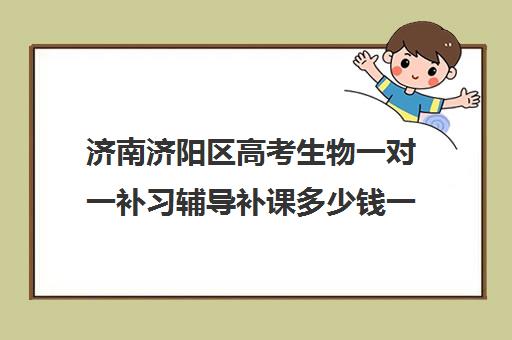 济南济阳区高考生物一对一补习辅导补课多少钱一